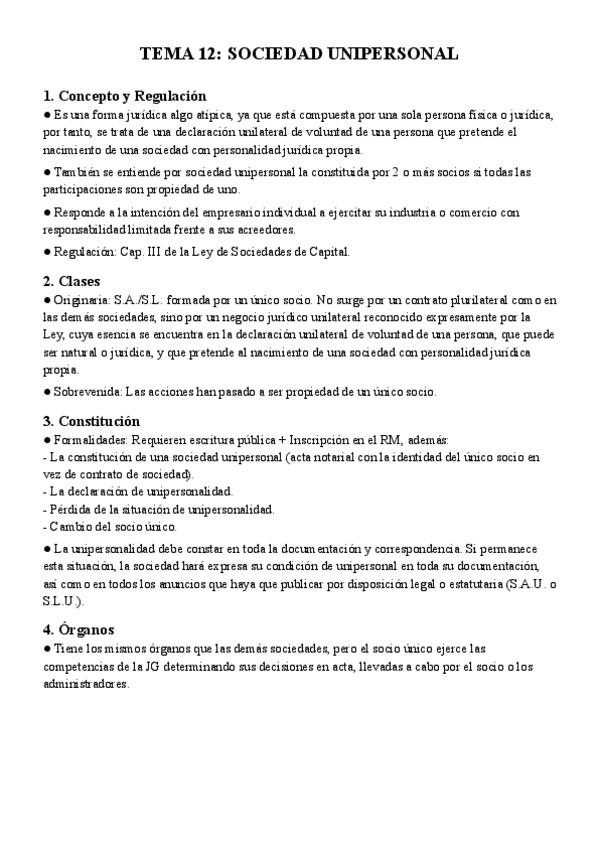 TEMA 12: SOCIEDAD UNIPERSONAL

1. Concepto y Regulación

● Es una forma jurídica algo atípica, ya que está compuesta por una sola persona física o jurídica, por tanto, se trata de una declaración unilateral de voluntad de una persona que pretende el nacimiento de una sociedad con personalidad jurídica propia.

● También se entiende por sociedad unipersonal la constituida por 2 o más socios si todas las participaciones son propiedad de uno.

● Responde a la intención del empresario individual a ejercitar su industria o comercio con responsabilidad limitada frente a sus acreedores.

● Regulación: Cap. III de la Ley de Sociedades de Capital.

2. Clases

● Originaria: S.A./S.L. formada por un único socio. No surge por un contrato plurilateral como en las demás sociedades, sino por un negocio jurídico unilateral reconocido expresamente por la Ley, cuya esencia se encuentra en la declaración unilateral de voluntad de una persona, que puede ser natural o jurídica, y que pretende al nacimiento de una sociedad con personalidad jurídica propia.

● Sobrevenida: Las acciones han pasado a ser propiedad de un único socio.

3. Constitución

● Formalidades: Requieren escritura pública + Inscripción en el RM, además:
- La constitución de una sociedad unipersonal (acta notarial con la identidad del único socio en vez de contrato de sociedad).
- La declaración de unipersonalidad.
- Pérdida de la situación de unipersonalidad.
- Cambio del socio único.

● La unipersonalidad debe constar en toda la documentación y correspondencia. Si permanece esta situación, la sociedad hará expresa su condición de unipersonal en toda su documentación, así como en todos los anuncios que haya que publicar por disposición legal o estatutaria (S.A.U. o S.L.U.).

4. Órganos

● Tiene los mismos órganos que las demás sociedades, pero el socio único ejerce las competencias de la JG determinando sus decisiones en acta, llevadas a cabo por el socio o los administradores.